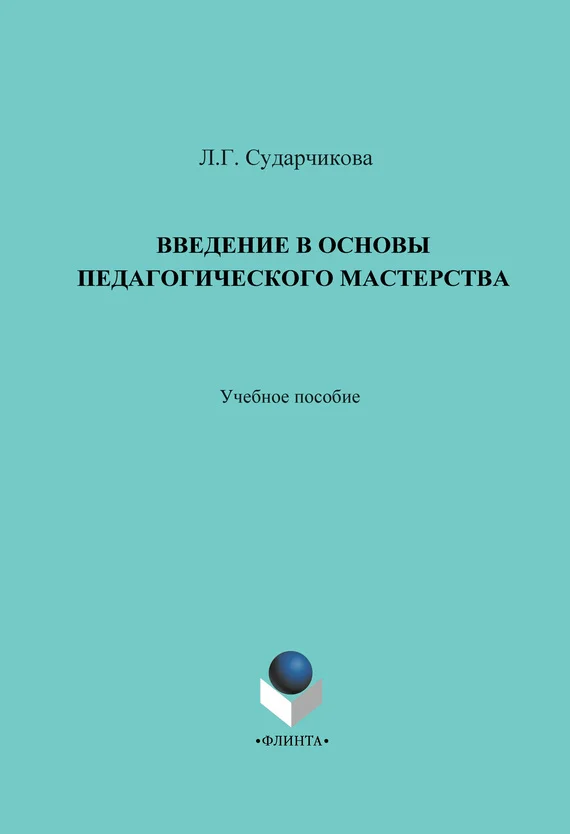 Л.Г. Сударчикова

ВВЕДЕНИЕ В ОСНОВЫ ПЕДАГОГИЧЕСКОГО МАСТЕРСТВА

Учебное пособие

•ФЛИНТА•